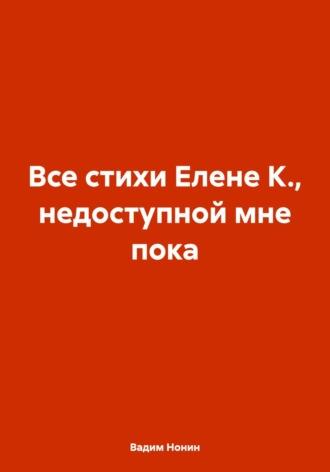 Все стихи Елене К., недоступной мне пока

Вадим Нонин